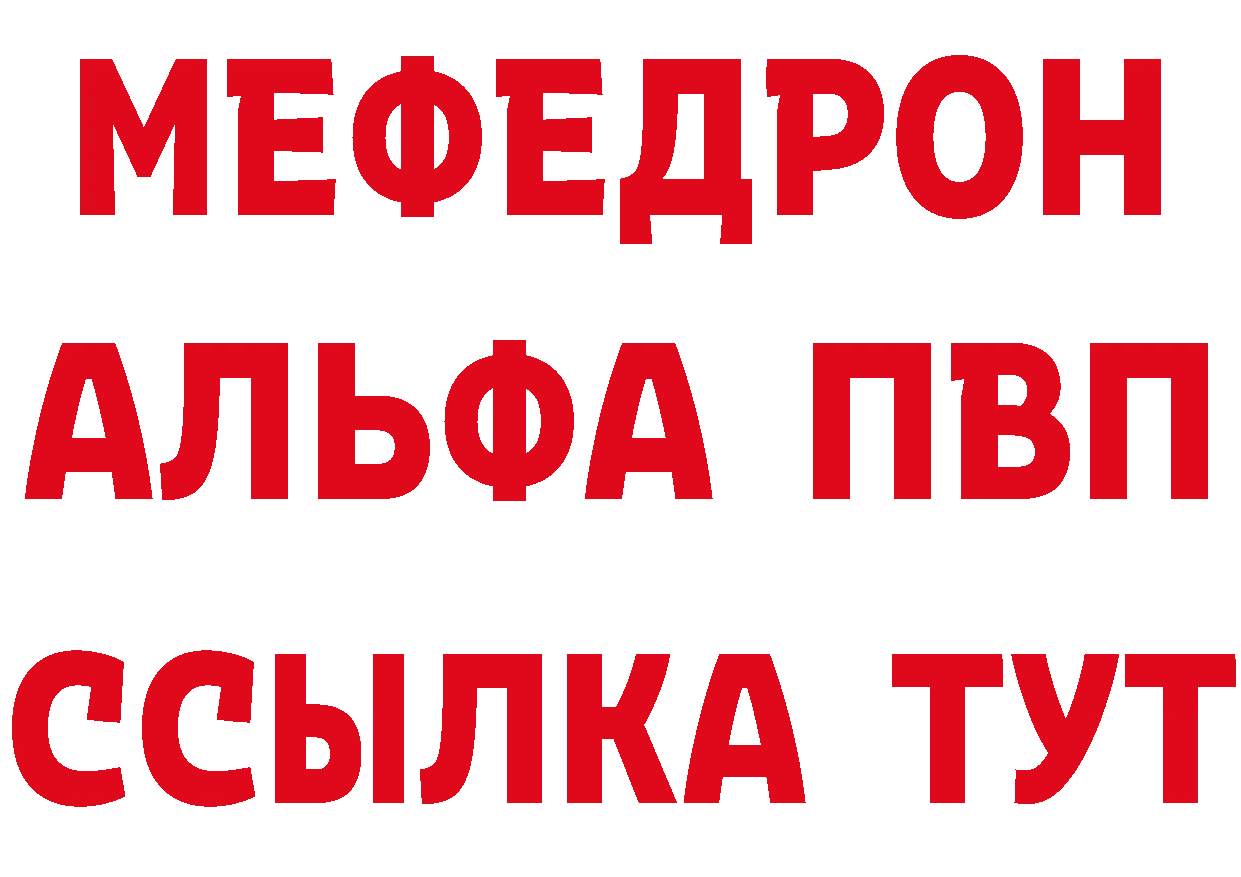 МЕФЕДРОН
АЛЬФА ПВП
ССЫЛКА ТУТ